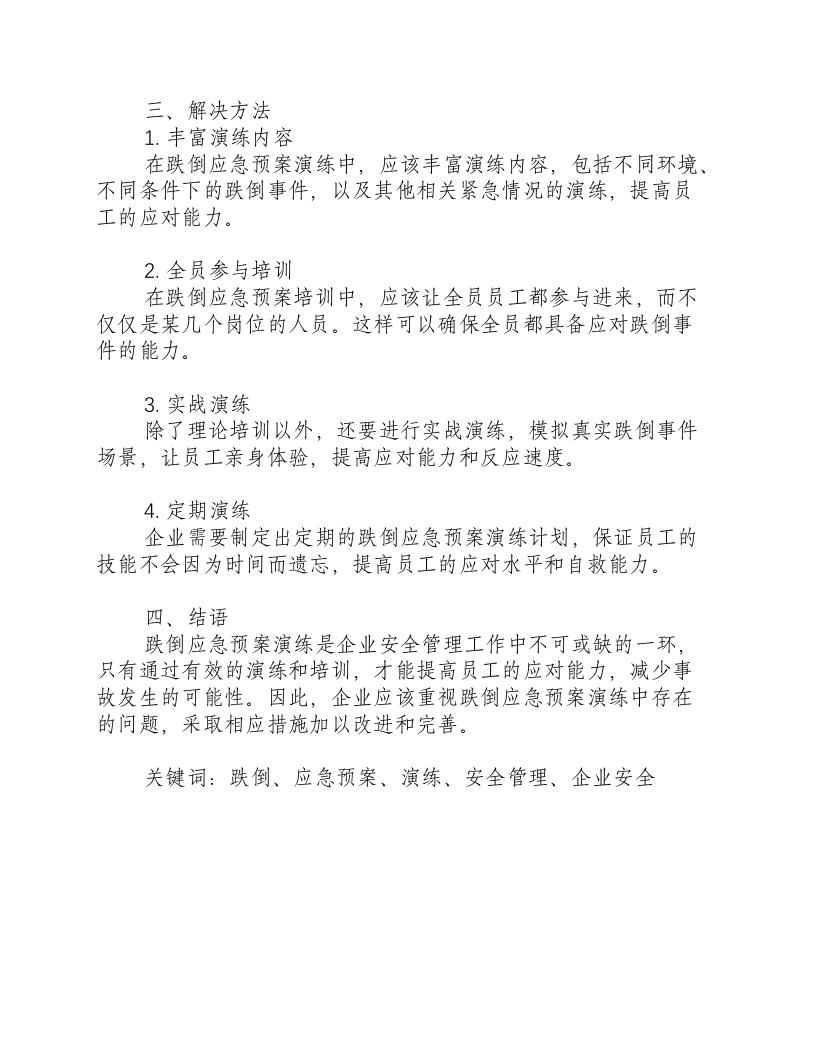 三、解决方法

1.丰富演练内容

在跌倒应急预案演练中，应该丰富演练内容，包括不同环境、不同条件下的跌倒事件，以及其他相关紧急情况的演练，提高员工的应对能力。

2.全员参与培训

在跌倒应急预案培训中，应该让全员员工都参与进来，而不仅仅是某几个岗位的人员。这样可以确保全员都具备应对跌倒事件的能力。

3.实战演练

除了理论培训以外，还要进行实战演练，模拟真实跌倒事件场景，让员工亲身体验，提高应对能力和反应速度。

4.定期演练

企业需要制定出定期的跌倒应急预案演练计划，保证员工的技能不会因为时间而遗忘，提高员工的应对水平和自救能力。

四、结语

跌倒应急预案演练是企业安全管理工作中不可或缺的一环，只有通过有效的演练和培训，才能提高员工的应对能力，减少事故发生的可能性。因此，企业应该重视跌倒应急预案演练中存在的问题，采取相应措施加以改进和完善。

关键词：跌倒、应急预案、演练、安全管理、企业安全